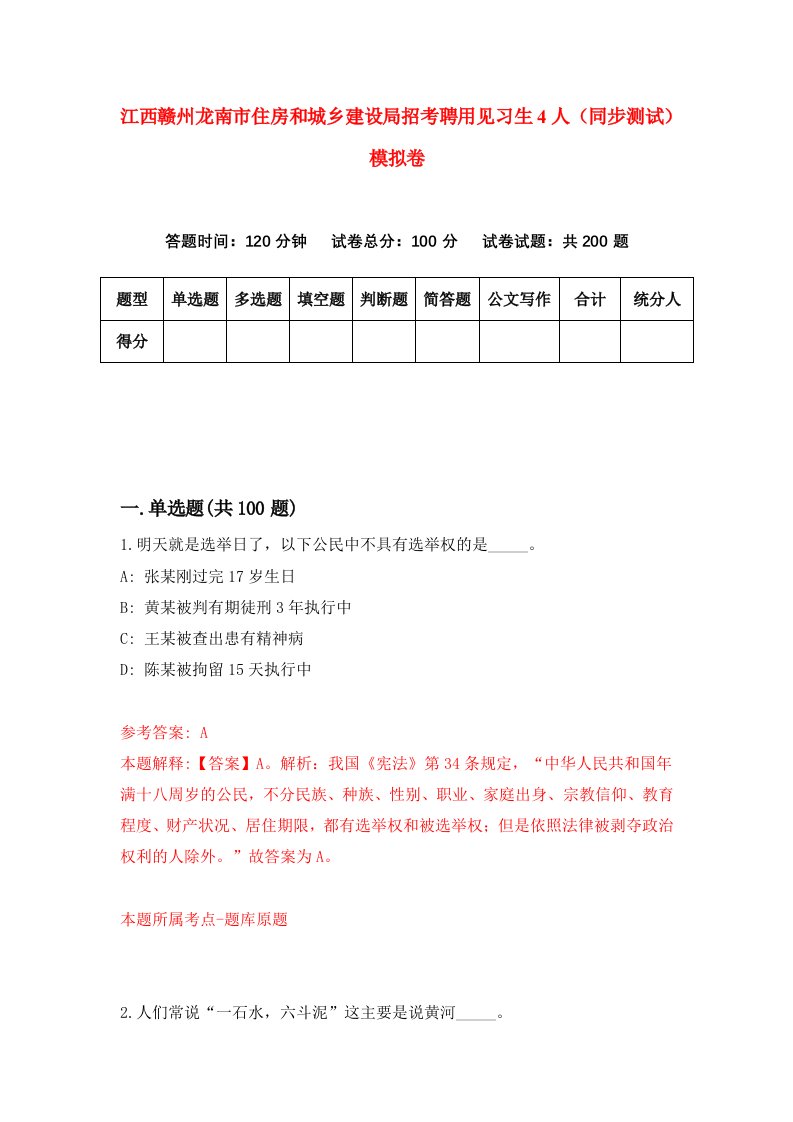 江西赣州龙南市住房和城乡建设局招考聘用见习生4人（同步测试）模拟卷

答题时间：120分钟　试卷总分：100分　试卷试题：共200题

| 题型 | 单选题 | 多选题 | 填空题 | 判断题 | 简答题 | 公文写作 | 合计 | 统分人 |
|---|---|---|---|---|---|---|---|---|
| 得分 | | | | | | | | |

一.单选题(共100题)

1.明天就是选举日了，以下公民中不具有选举权的是_____。
A: 张某刚过完17岁生日
B: 黄某被判有期徒刑3年执行中
C: 王某被查出患有精神病
D: 陈某被拘留15天执行中

参考答案: A
本题解释:【答案】A。解析：我国《宪法》第34条规定，“中华人民共和国年满十八周岁的公民，不分民族、种族、性别、职业、家庭出身、宗教信仰、教育程度、财产状况、居住期限，都有选举权和被选举权；但是依照法律被剥夺政治权利的人除外。”故答案为A。

本题所属考点-题库原题

2.人们常说“一石水，六斗泥”这主要是说黄河_____。